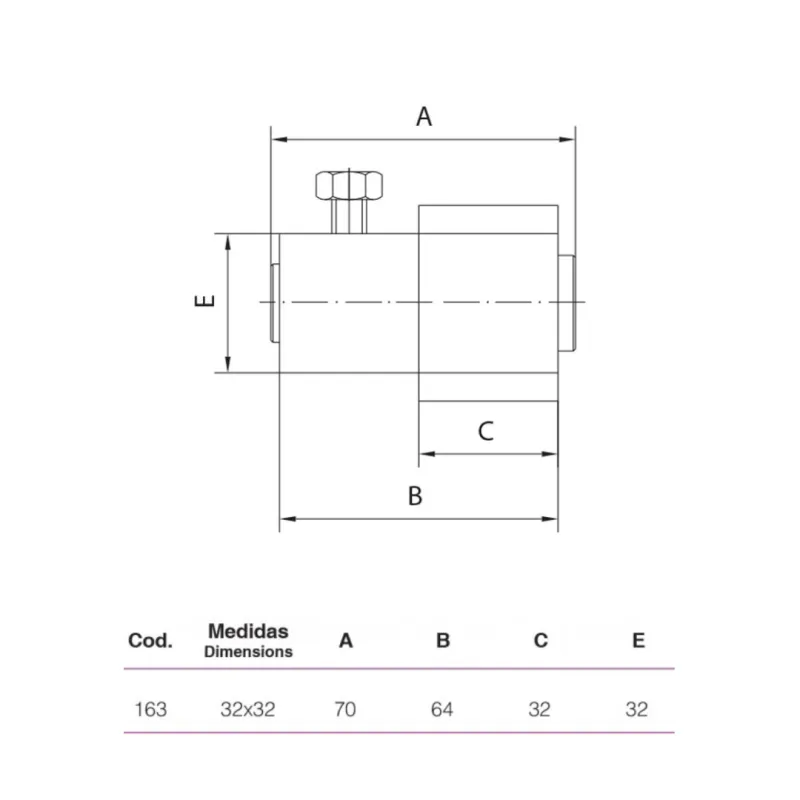 A

E

C

B

| Cod. | Medidas Dimensions | A | B | C | E |
|---|---|---|---|---|---|
| 163 | 32x32 | 70 | 64 | 32 | 32 |